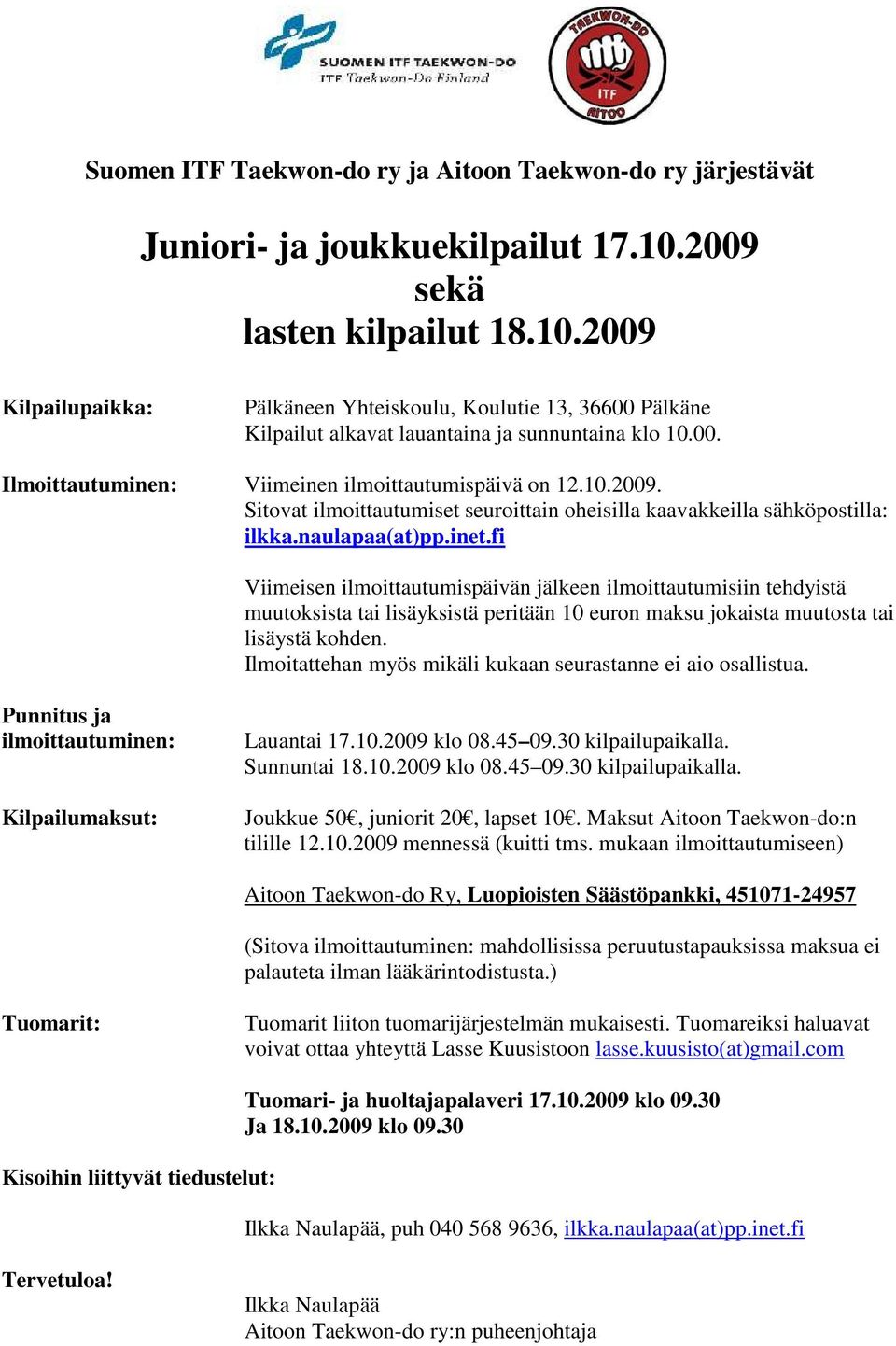 SUOMEN ITF TAEKWON-DO
ITF Taekwon-Do Finland

TAEKWON-DO
ITF
AITOO

Suomen ITF Taekwon-do ry ja Aitoon Taekwon-do ry järjestävät

Juniori- ja joukkuekilpailut 17.10.2009
sekä
lasten kilpailut 18.10.2009

Kilpailupaikka:

Pälkäneen Yhteiskoulu, Koulutie 13, 36600 Pälkäne
Kilpailut alkavat lauantaina ja sunnuntaina klo 10.00.

Ilmoittautuminen:

Viimeinen ilmoittautumispäivä on 12.10.2009.
Sitovat ilmoittautumiset seuroittain oheisilla kaavakkeilla sähköpostilla: ilkka.naulapaa(at)pp.inet.fi

Viimeisen ilmoittautumispäivän jälkeen ilmoittautumisiin tehdyistä muutoksista tai lisäyksistä peritään 10 euron maksu jokaista muutosta tai lisäystä kohden.
Ilmoitattehan myös mikäli kukaan seurastanne ei aio osallistua.

Punnitus ja ilmoittautuminen:

Lauantai 17.10.2009 klo 08.45–09.30 kilpailupaikalla.
Sunnuntai 18.10.2009 klo 08.45–09.30 kilpailupaikalla.

Kilpailumaksut:

Joukkue 50€, juniorit 20€, lapset 10€. Maksut Aitoon Taekwon-do:n tilille 12.10.2009 mennessä (kuitti tms. mukaan ilmoittautumiseen)

Aitoon Taekwon-do Ry, Luopioisten Säästöpankki, 451071-24957

(Sitova ilmoittautuminen: mahdollisissa peruutustapauksissa maksua ei palauteta ilman lääkärintodistusta.)

Tuomarit:

Tuomarit liiton tuomarijärjestelmän mukaisesti. Tuomareiksi haluavat voivat ottaa yhteyttä Lasse Kuusistoon lasse.kuusisto(at)gmail.com

Tuomari- ja huoltajapalaveri 17.10.2009 klo 09.30
Ja 18.10.2009 klo 09.30

Kisoihin liittyvät tiedustelut:

Ilkka Naulapää, puh 040 568 9636, ilkka.naulapaa(at)pp.inet.fi

Tervetuloa!

Ilkka Naulapää
Aitoon Taekwon-do ry:n puheenjohtaja